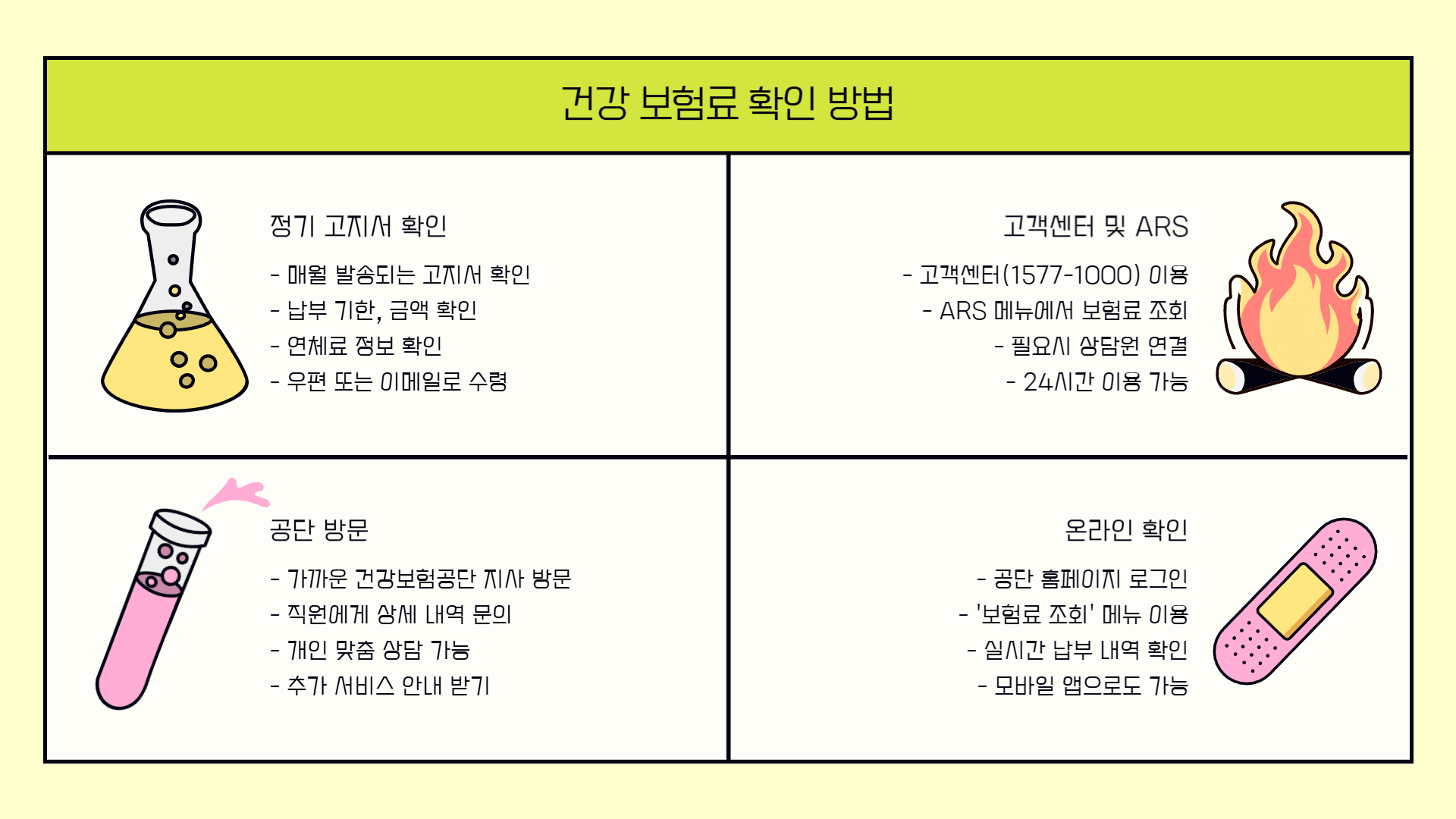 건강 보험료 확인 방법

정기 고지서 확인

- 매월 발송되는 고지서 확인
- 납부 기한, 금액 확인
- 연체료 정보 확인
- 우편 또는 이메일로 수령

고객센터 및 ARS

- 고객센터(1577-1000) 이용
- ARS 메뉴에서 보험료 조회
- 필요시 상담원 연결
- 24시간 이용 가능

공단 방문

- 가까운 건강보험공단 지사 방문
- 직원에게 상세 내역 문의
- 개인 맞춤 상담 가능
- 추가 서비스 안내 받기

온라인 확인

- 공단 홈페이지 로그인
- '보험료 조회' 메뉴 이용
- 실시간 납부 내역 확인
- 모바일 앱으로도 가능